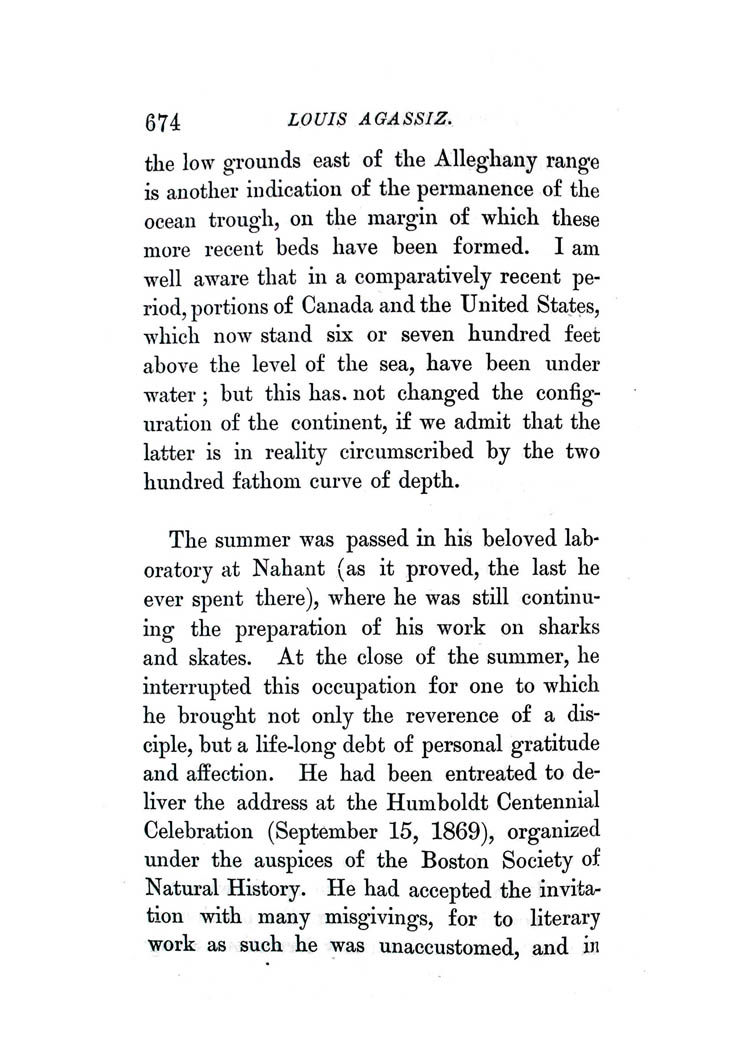 674 LOUIS AGASSIZ.

the low grounds east of the Alleghany range is another indication of the permanence of the ocean trough, on the margin of which these more recent beds have been formed. I am well aware that in a comparatively recent period, portions of Canada and the United States, which now stand six or seven hundred feet above the level of the sea, have been under water; but this has. not changed the configuration of the continent, if we admit that the latter is in reality circumscribed by the two hundred fathom curve of depth.

The summer was passed in his beloved laboratory at Nahant (as it proved, the last he ever spent there), where he was still continuing the preparation of his work on sharks and skates. At the close of the summer, he interrupted this occupation for one to which he brought not only the reverence of a disciple, but a life-long debt of personal gratitude and affection. He had been entreated to deliver the address at the Humboldt Centennial Celebration (September 15, 1869), organized under the auspices of the Boston Society of Natural History. He had accepted the invitation with many misgivings, for to literary work as such he was unaccustomed, and in